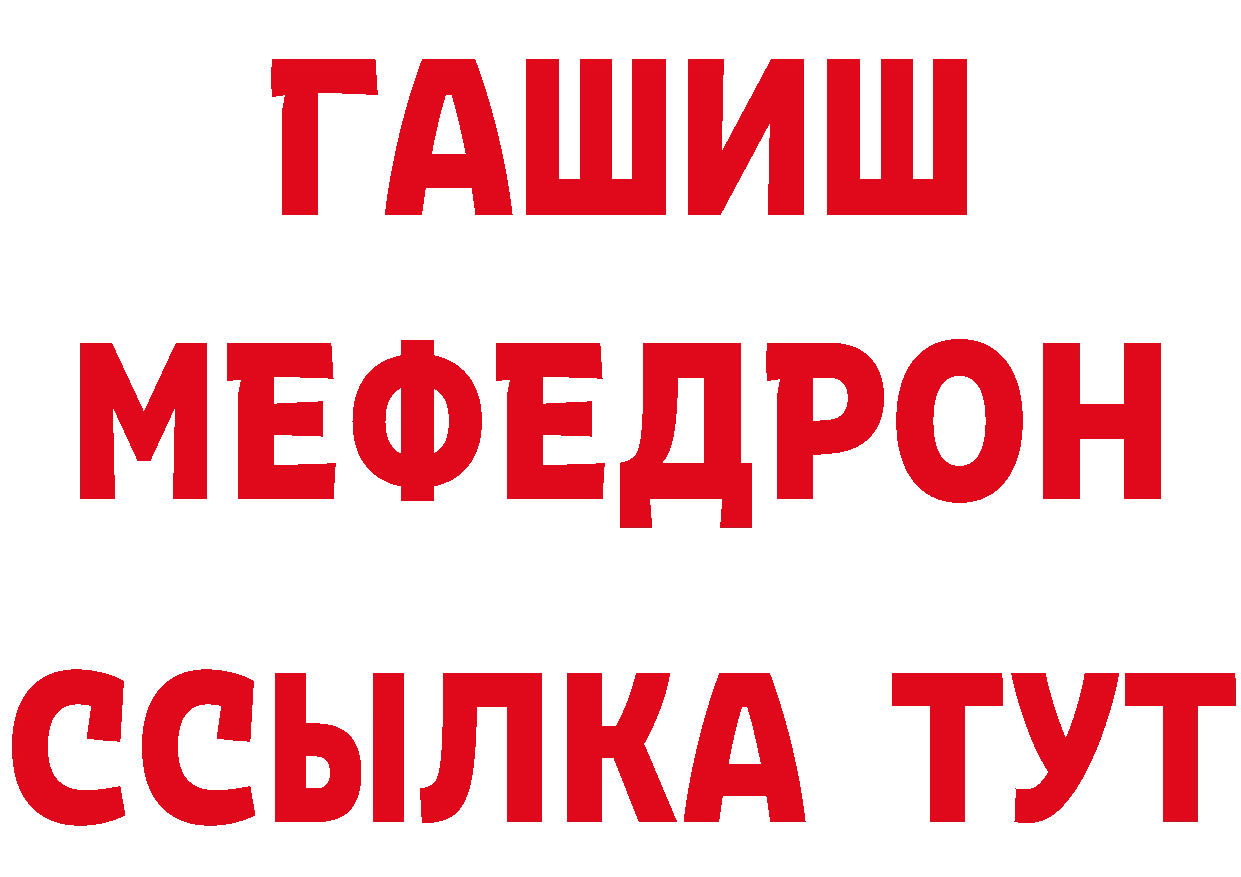 ГАШИШ
МЕФЕДРОН
ССЫЛКА ТУТ